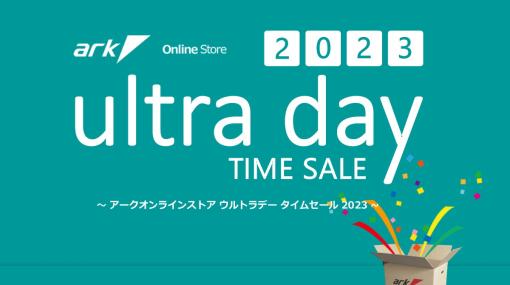 ark Online Store 2023

ultra day

TIME SALE

～ アークオンラインストア ウルトラデー タイムセール 2023 ～

ark